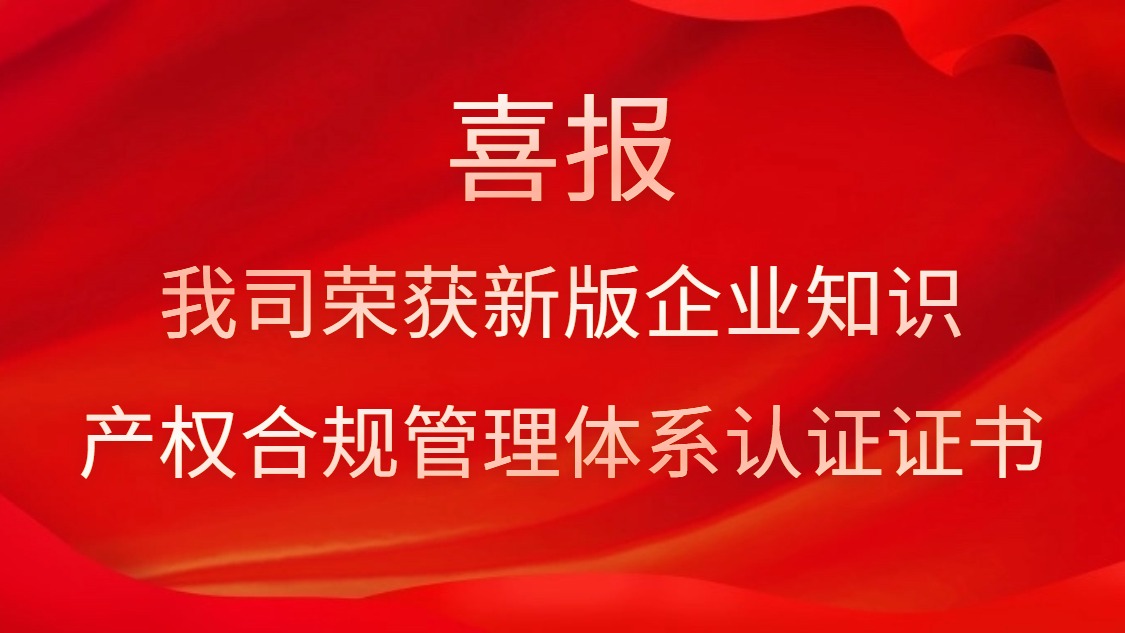 喜报

我司荣获新版企业知识产权合规管理体系认证证书